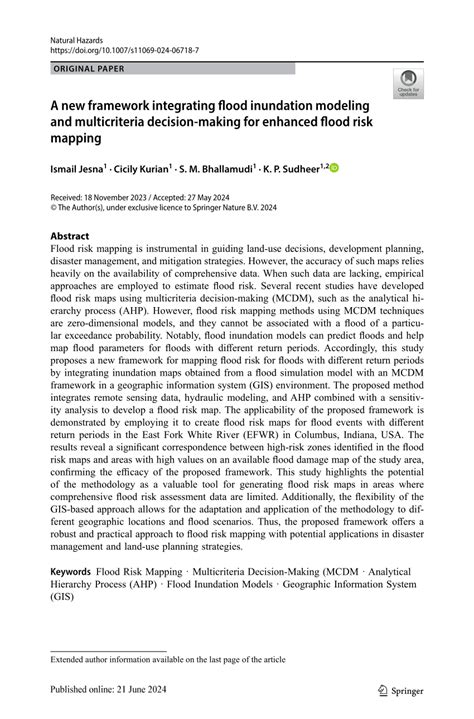 Natural Hazards
https://doi.org/10.1007/s11069-024-06718-7

ORIGINAL PAPER

Check for updates

A new framework integrating flood inundation modeling and multicriteria decision-making for enhanced flood risk mapping

Ismail Jesna$^1$ · Cicily Kurian$^1$ · S. M. Bhallamudi$^1$ · K. P. Sudheer$^{1,2}$

Received: 18 November 2023 / Accepted: 27 May 2024
© The Author(s), under exclusive licence to Springer Nature B.V. 2024

Abstract
Flood risk mapping is instrumental in guiding land-use decisions, development planning, disaster management, and mitigation strategies. However, the accuracy of such maps relies heavily on the availability of comprehensive data. When such data are lacking, empirical approaches are employed to estimate flood risk. Several recent studies have developed flood risk maps using multicriteria decision-making (MCDM), such as the analytical hierarchy process (AHP). However, flood risk mapping methods using MCDM techniques are zero-dimensional models, and they cannot be associated with a flood of a particular exceedance probability. Notably, flood inundation models can predict floods and help map flood parameters for floods with different return periods. Accordingly, this study proposes a new framework for mapping flood risk for floods with different return periods by integrating inundation maps obtained from a flood simulation model with an MCDM framework in a geographic information system (GIS) environment. The proposed method integrates remote sensing data, hydraulic modeling, and AHP combined with a sensitivity analysis to develop a flood risk map. The applicability of the proposed framework is demonstrated by employing it to create flood risk maps for flood events with different return periods in the East Fork White River (EFWR) in Columbus, Indiana, USA. The results reveal a significant correspondence between high-risk zones identified in the flood risk maps and areas with high values on an available flood damage map of the study area, confirming the efficacy of the proposed framework. This study highlights the potential of the methodology as a valuable tool for generating flood risk maps in areas where comprehensive flood risk assessment data are limited. Additionally, the flexibility of the GIS-based approach allows for the adaptation and application of the methodology to different geographic locations and flood scenarios. Thus, the proposed framework offers a robust and practical approach to flood risk mapping with potential applications in disaster management and land-use planning strategies.

Keywords Flood Risk Mapping · Multicriteria Decision-Making (MCDM · Analytical Hierarchy Process (AHP) · Flood Inundation Models · Geographic Information System (GIS)

Extended author information available on the last page of the article

Published online: 21 June 2024

Springer